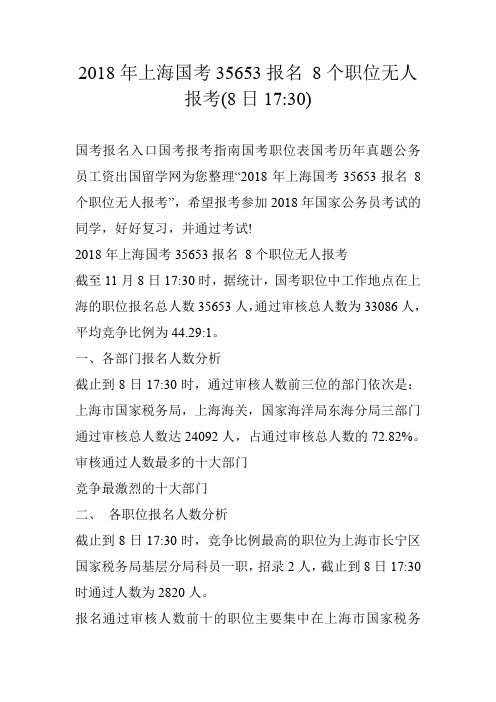 2018 年上海国考 35653 报名 8 个职位无人报考(8 日 17:30)

国考报名入口国考报考指南国考职位表国考历年真题公务员工资出国留学网为您整理“2018 年上海国考 35653 报名 8 个职位无人报考”，希望报考参加 2018 年国家公务员考试的同学，好好复习，并通过考试!

2018 年上海国考 35653 报名 8 个职位无人报考

截至 11 月 8 日 17:30 时，据统计，国考职位中工作地点在上海的职位报名总人数 35653 人，通过审核总人数为 33086 人，平均竞争比例为 44.29:1。

一、各部门报名人数分析

截止到 8 日 17:30 时，通过审核人数前三位的部门依次是：上海市国家税务局，上海海关，国家海洋局东海分局三部门通过审核总人数达 24092 人，占通过审核总人数的 72.82%。

审核通过人数最多的十大部门

竞争最激烈的十大部门

二、 各职位报名人数分析

截止到 8 日 17:30 时，竞争比例最高的职位为上海市长宁区国家税务局基层分局科员一职，招录 2 人，截止到 8 日 17:30 时通过人数为 2820 人。

报名通过审核人数前十的职位主要集中在上海市国家税务